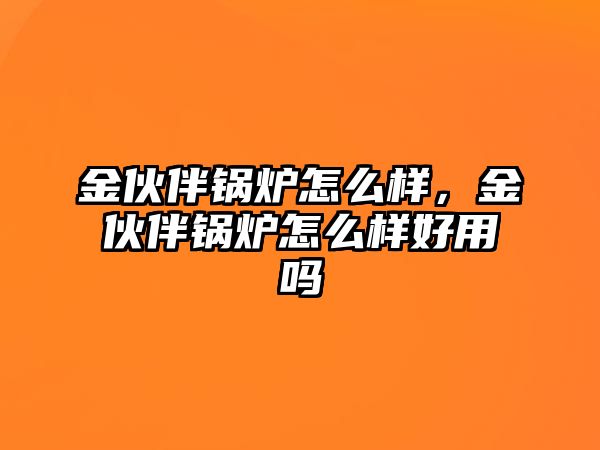 金伙伴锅炉怎么样，金伙伴锅炉怎么样好用吗